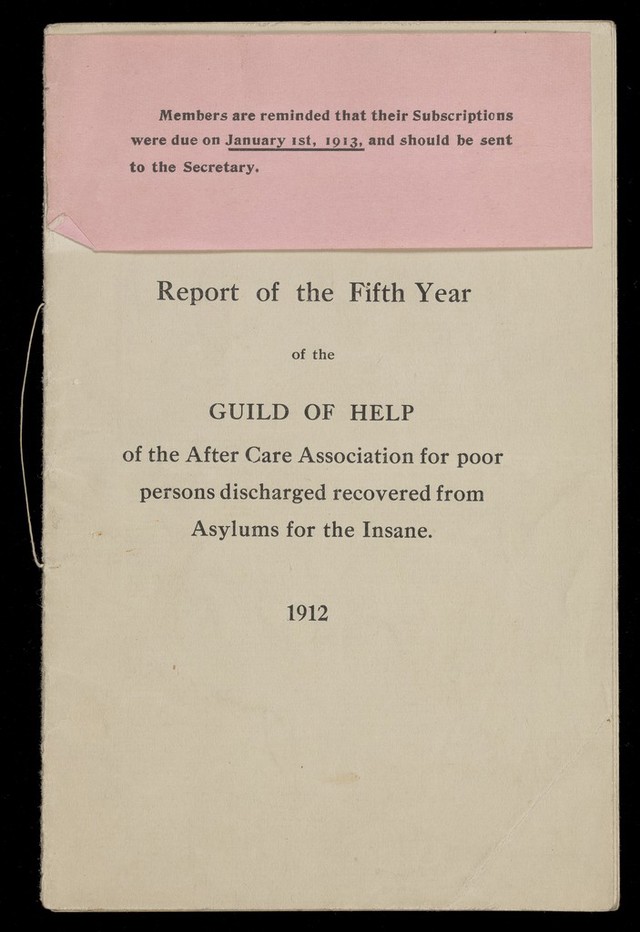 Members are reminded that their Subscriptions were due on January 1st, 1913, and should be sent to the Secretary.

Report of the Fifth Year

of the

GUILD OF HELP

of the After Care Association for poor persons discharged recovered from Asylums for the Insane.

1912